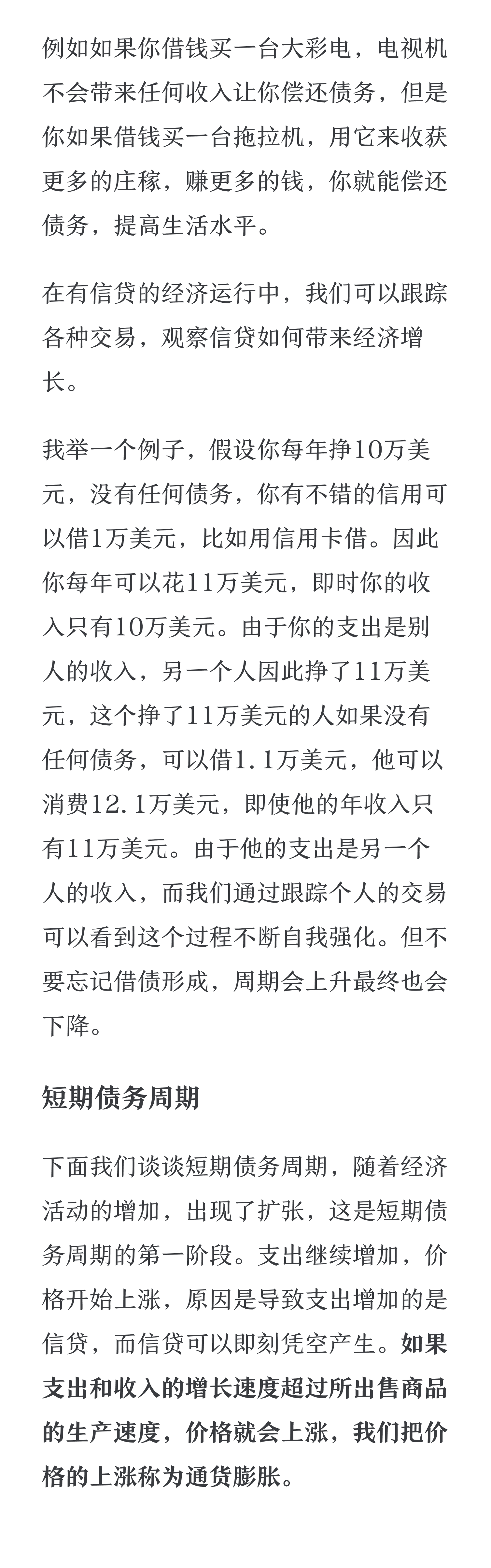 例如如果你借钱买一台大彩电，电视机不会带来任何收入让你偿还债务，但是你如果借钱买一台拖拉机，用它来收获更多的庄稼，赚更多的钱，你就能偿还债务，提高生活水平。

在有信贷的经济运行中，我们可以跟踪各种交易，观察信贷如何带来经济增长。

我举一个例子，假设你每年挣10万美元，没有任何债务，你有不错的信用可以借1万美元，比如用信用卡借。因此你每年可以花11万美元，即时你的收入只有10万美元。由于你的支出是别人的收入，另一个人因此挣了11万美元，这个挣了11万美元的人如果没有任何债务，可以借1.1万美元，他可以消费12.1万美元，即使他的年收入只有11万美元。由于他的支出是另一个人的收入，而我们通过跟踪个人的交易可以看到这个过程不断自我强化。但不要忘记借债形成，周期会上升最终也会下降。

短期债务周期

下面我们谈谈短期债务周期，随着经济活动的增加，出现了扩张，这是短期债务周期的第一阶段。支出继续增加，价格开始上涨，原因是导致支出增加的是信贷，而信贷可以即刻凭空产生。如果支出和收入的增长速度超过所出售商品的生产速度，价格就会上涨，我们把价格的上涨称为通货膨胀。